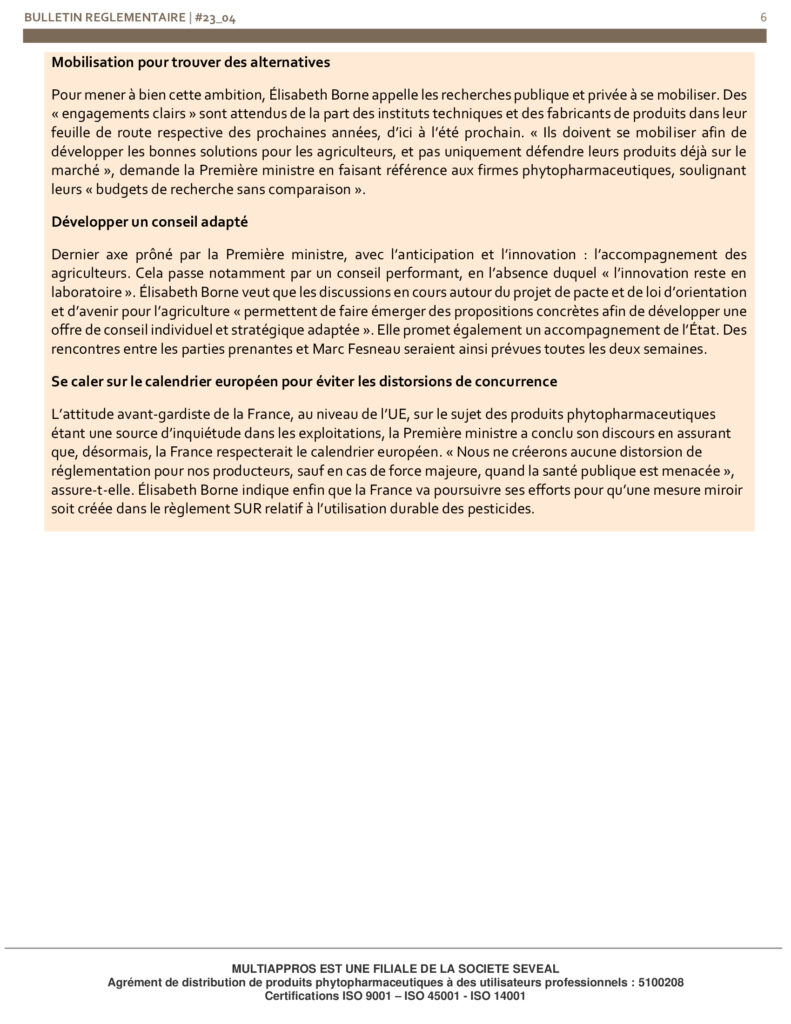 BULLETIN REGLEMENTAIRE | #23_04

6

Mobilisation pour trouver des alternatives

Pour mener à bien cette ambition, Élisabeth Borne appelle les recherches publique et privée à se mobiliser. Des « engagements clairs » sont attendus de la part des instituts techniques et des fabricants de produits dans leur feuille de route respective des prochaines années, d'ici à l'été prochain. « Ils doivent se mobiliser afin de développer les bonnes solutions pour les agriculteurs, et pas uniquement défendre leurs produits déjà sur le marché », demande la Première ministre en faisant référence aux firmes phytopharmaceutiques, soulignant leurs « budgets de recherche sans comparaison ».

Développer un conseil adapté

Dernier axe prôné par la Première ministre, avec l'anticipation et l'innovation : l'accompagnement des agriculteurs. Cela passe notamment par un conseil performant, en l'absence duquel « l'innovation reste en laboratoire ». Élisabeth Borne veut que les discussions en cours autour du projet de pacte et de loi d'orientation et d'avenir pour l'agriculture « permettent de faire émerger des propositions concrètes afin de développer une offre de conseil individuel et stratégique adaptée ». Elle promet également un accompagnement de l'État. Des rencontres entre les parties prenantes et Marc Fesneau seraient ainsi prévues toutes les deux semaines.

Se caler sur le calendrier européen pour éviter les distorsions de concurrence

L'attitude avant-gardiste de la France, au niveau de l'UE, sur le sujet des produits phytopharmaceutiques étant une source d'inquiétude dans les exploitations, la Première ministre a conclu son discours en assurant que, désormais, la France respecterait le calendrier européen. « Nous ne créerons aucune distorsion de réglementation pour nos producteurs, sauf en cas de force majeure, quand la santé publique est menacée », assure-t-elle. Élisabeth Borne indique enfin que la France va poursuivre ses efforts pour qu'une mesure miroir soit créée dans le règlement SUR relatif à l'utilisation durable des pesticides.

MULTIAPPROS EST UNE FILIALE DE LA SOCIETE SEVEAL
Agrément de distribution de produits phytopharmaceutiques à des utilisateurs professionnels : 5100208
Certifications ISO 9001 – ISO 45001 - ISO 14001